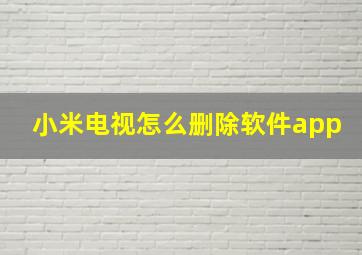 小米电视怎么删除软件app